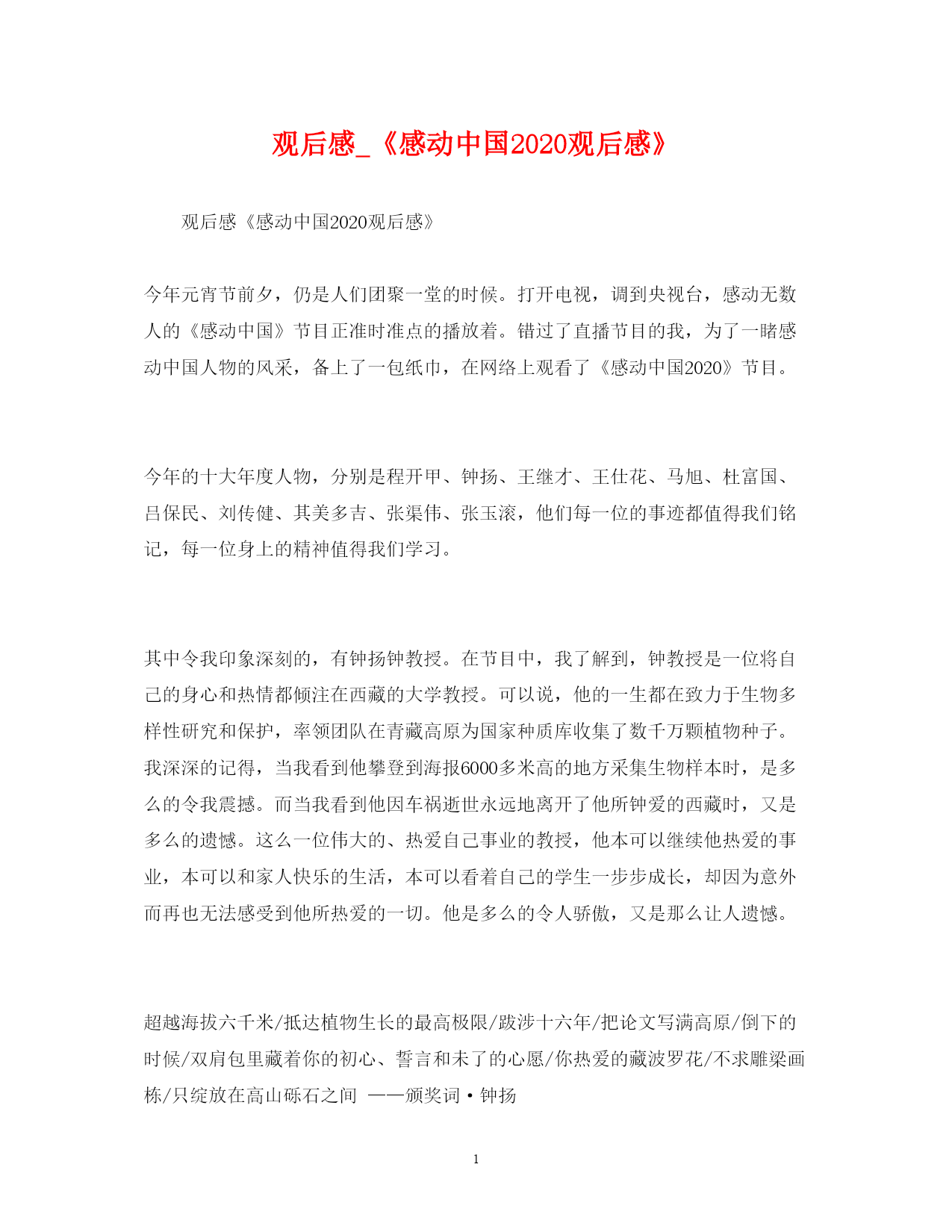 观后感_《感动中国2020观后感》

观后感《感动中国2020观后感》

今年元宵节前夕，仍是人们团聚一堂的时候。打开电视，调到央视台，感动无数人的《感动中国》节目正准时准点的播放着。错过了直播节目的我，为了一睹感动中国人物的风采，备上了一包纸巾，在网络上观看了《感动中国2020》节目。

今年的十大年度人物，分别是程开甲、钟扬、王继才、王仕花、马旭、杜富国、吕保民、刘传健、其美多吉、张渠伟、张玉滚，他们每一位的事迹都值得我们铭记，每一位身上的精神值得我们学习。

其中令我印象深刻的，有钟扬钟教授。在节目中，我了解到，钟教授是一位将自己的身心和热情都倾注在西藏的大学教授。可以说，他的一生都在致力于生物多样性研究和保护，率领团队在青藏高原为国家种质库收集了数千万颗植物种子。我深深的记得，当我看到他攀登到海报6000多米高的地方采集生物样本时，是多么的令我震撼。而当我看到他因车祸逝世永远地离开了他所钟爱的西藏时，又是多么的遗憾。这么一位伟大的、热爱自己事业的教授，他本可以继续他热爱的事业，本可以和家人快乐的生活，本可以看着自己的学生一步步成长，却因为意外而再也无法感受到他所热爱的一切。他是多么的令人骄傲，又是那么让人遗憾。

超越海拔六千米/抵达植物生长的最高极限/跋涉十六年/把论文写满高原/倒下的时候/双肩包里藏着你的初心、誓言和未了的心愿/你热爱的藏波罗花/不求雕梁画栋/只绽放在高山砾石之间 ——颁奖词·钟扬

1